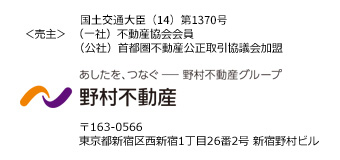 ＜売主＞ 国土交通大臣（14）第1370号
（一社）不動産協会会員
（公社）首都圏不動産公正取引協議会加盟

あしたを、つなぐ ── 野村不動産グループ
野村不動産

〒163-0566
東京都新宿区西新宿1丁目26番2号 新宿野村ビル